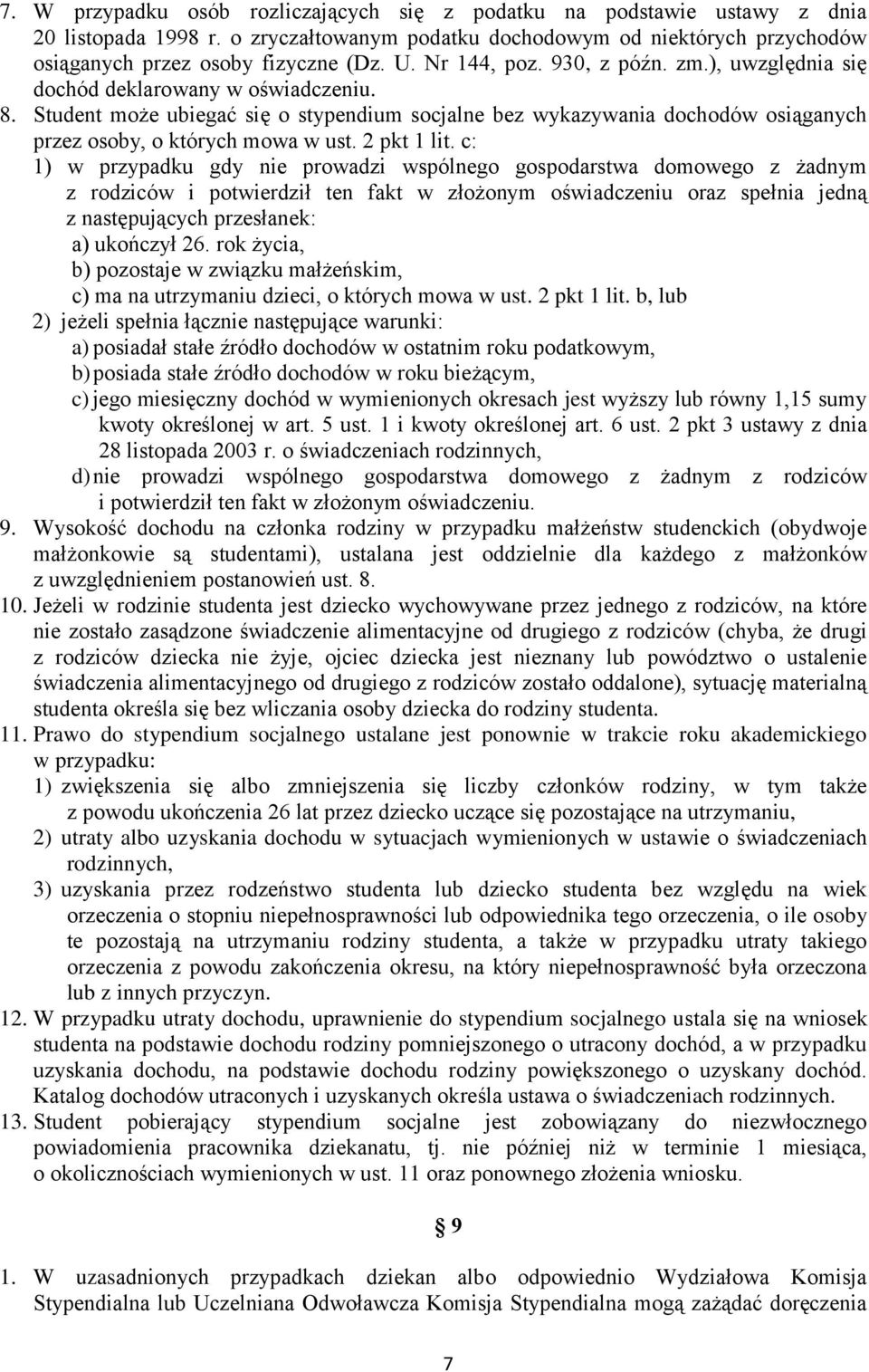 7. W przypadku osób rozliczających się z podatku na podstawie ustawy z dnia 20 listopada 1998 r. o zryczałtowanym podatku dochodowym od niektórych przychodów osiąganych przez osoby fizyczne (Dz. U. Nr 144, poz. 930, z późn. zm.), uwzględnia się dochód deklarowany w oświadczeniu.
8. Student może ubiegać się o stypendium socjalne bez wykazywania dochodów osiąganych przez osoby, o których mowa w ust. 2 pkt 1 lit. c:
1) w przypadku gdy nie prowadzi wspólnego gospodarstwa domowego z żadnym z rodziców i potwierdził ten fakt w złożonym oświadczeniu oraz spełnia jedną z następujących przesłanek:
a) ukończył 26. rok życia,
b) pozostaje w związku małżeńskim,
c) ma na utrzymaniu dzieci, o których mowa w ust. 2 pkt 1 lit. b, lub
2) jeżeli spełnia łącznie następujące warunki:
a) posiadał stałe źródło dochodów w ostatnim roku podatkowym,
b) posiada stałe źródło dochodów w roku bieżącym,
c) jego miesięczny dochód w wymienionych okresach jest wyższy lub równy 1,15 sumy kwoty określonej w art. 5 ust. 1 i kwoty określonej art. 6 ust. 2 pkt 3 ustawy z dnia 28 listopada 2003 r. o świadczeniach rodzinnych,
d) nie prowadzi wspólnego gospodarstwa domowego z żadnym z rodziców i potwierdził ten fakt w złożonym oświadczeniu.
9. Wysokość dochodu na członka rodziny w przypadku małżeństw studenckich (obydwoje małżonkowie są studentami), ustalana jest oddzielnie dla każdego z małżonków z uwzględnieniem postanowień ust. 8.
10. Jeżeli w rodzinie studenta jest dziecko wychowywane przez jednego z rodziców, na które nie zostało zasądzone świadczenie alimentacyjne od drugiego z rodziców (chyba, że drugi z rodziców dziecka nie żyje, ojciec dziecka jest nieznany lub powództwo o ustalenie świadczenia alimentacyjnego od drugiego z rodziców zostało oddalone), sytuację materialną studenta określa się bez wliczania osoby dziecka do rodziny studenta.
11. Prawo do stypendium socjalnego ustalane jest ponownie w trakcie roku akademickiego w przypadku:
1) zwiększenia się albo zmniejszenia się liczby członków rodziny, w tym także z powodu ukończenia 26 lat przez dziecko uczące się pozostające na utrzymaniu,
2) utraty albo uzyskania dochodu w sytuacjach wymienionych w ustawie o świadczeniach rodzinnych,
3) uzyskania przez rodzeństwo studenta lub dziecko studenta bez względu na wiek orzeczenia o stopniu niepełnosprawności lub odpowiednika tego orzeczenia, o ile osoby te pozostają na utrzymaniu rodziny studenta, a także w przypadku utraty takiego orzeczenia z powodu zakończenia okresu, na który niepełnosprawność była orzeczona lub z innych przyczyn.
12. W przypadku utraty dochodu, uprawnienie do stypendium socjalnego ustala się na wniosek studenta na podstawie dochodu rodziny pomniejszonego o utracony dochód, a w przypadku uzyskania dochodu, na podstawie dochodu rodziny powiększonego o uzyskany dochód. Katalog dochodów utraconych i uzyskanych określa ustawa o świadczeniach rodzinnych.
13. Student pobierający stypendium socjalne jest zobowiązany do niezwłocznego powiadomienia pracownika dziekanatu, tj. nie później niż w terminie 1 miesiąca, o okolicznościach wymienionych w ust. 11 oraz ponownego złożenia wniosku.

§ 9

1. W uzasadnionych przypadkach dziekan albo odpowiednio Wydziałowa Komisja Stypendialna lub Uczelniana Odwoławcza Komisja Stypendialna mogą zażądać doręczenia

7